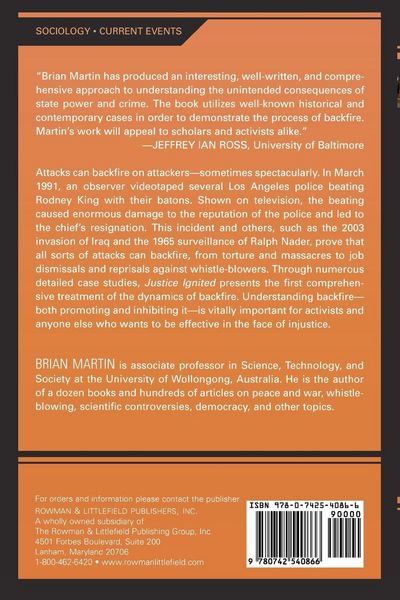 SOCIOLOGY • CURRENT EVENTS

"Brian Martin has produced an interesting, well-written, and comprehensive approach to understanding the unintended consequences of state power and crime. The book utilizes well-known historical and contemporary cases in order to demonstrate the process of backfire. Martin's work will appeal to scholars and activists alike."
—JEFFREY IAN ROSS, University of Baltimore

Attacks can backfire on attackers—sometimes spectacularly. In March 1991, an observer videotaped several Los Angeles police beating Rodney King with their batons. Shown on television, the beating caused enormous damage to the reputation of the police and led to the chief's resignation. This incident and others, such as the 2003 invasion of Iraq and the 1965 surveillance of Ralph Nader, prove that all sorts of attacks can backfire, from torture and massacres to job dismissals and reprisals against whistle-blowers. Through numerous detailed case studies, Justice Ignited presents the first comprehensive treatment of the dynamics of backfire. Understanding backfire—both promoting and inhibiting it—is vitally important for activists and anyone else who wants to be effective in the face of injustice.

BRIAN MARTIN is associate professor in Science, Technology, and Society at the University of Wollongong, Australia. He is the author of a dozen books and hundreds of articles on peace and war, whistle-blowing, scientific controversies, democracy, and other topics.

For orders and information please contact the publisher
ROWMAN & LITTLEFIELD PUBLISHERS, INC.
A wholly owned subsidiary of
The Rowman & Littlefield Publishing Group, Inc.
4501 Forbes Boulevard, Suite 200
Lanham, Maryland 20706
1-800-462-6420 • www.rowmanlittlefield.com

ISBN 978-0-7425-4086-6
90000
9 780742 540866